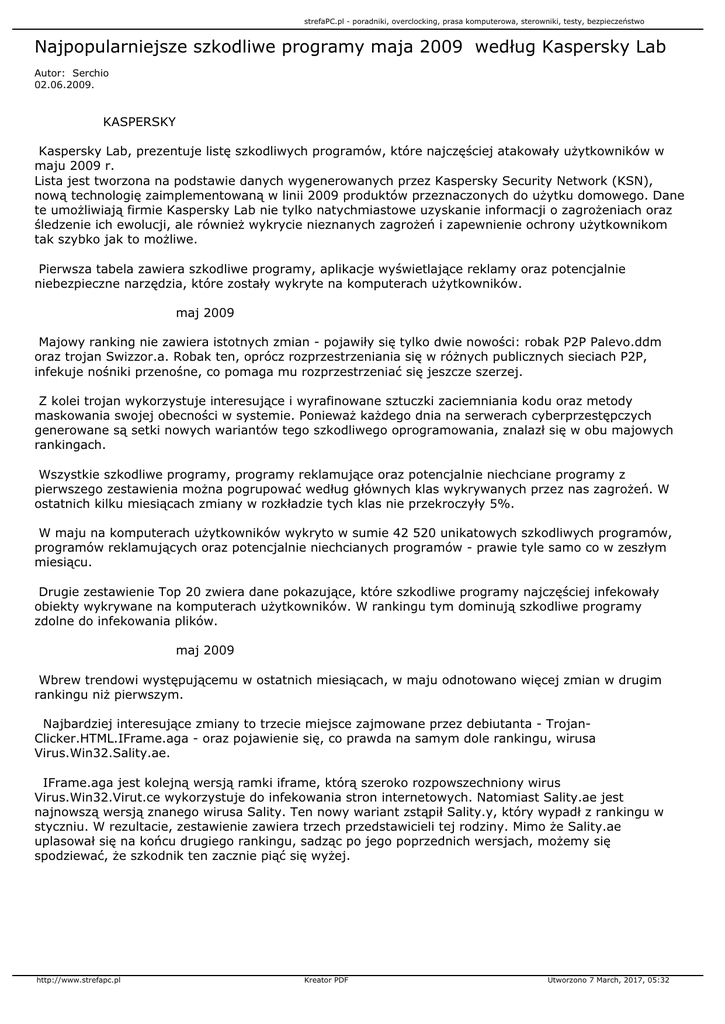 strefaPC.pl - poradniki, overclocking, prasa komputerowa, sterowniki, testy, bezpieczeństwo

Najpopularniejsze szkodliwe programy maja 2009 według Kaspersky Lab

Autor: Serchio
02.06.2009.

KASPERSKY

Kaspersky Lab, prezentuje listę szkodliwych programów, które najczęściej atakowały użytkowników w maju 2009 r.
Lista jest tworzona na podstawie danych wygenerowanych przez Kaspersky Security Network (KSN), nową technologię zaimplementowaną w linii 2009 produktów przeznaczonych do użytku domowego. Dane te umożliwiają firmie Kaspersky Lab nie tylko natychmiastowe uzyskanie informacji o zagrożeniach oraz śledzenie ich ewolucji, ale również wykrycie nieznanych zagrożeń i zapewnienie ochrony użytkownikom tak szybko jak to możliwe.

Pierwsza tabela zawiera szkodliwe programy, aplikacje wyświetlające reklamy oraz potencjalnie niebezpieczne narzędzia, które zostały wykryte na komputerach użytkowników.

maj 2009

Majowy ranking nie zawiera istotnych zmian - pojawiły się tylko dwie nowości: robak P2P Palevo.ddm oraz trojan Swizzor.a. Robak ten, oprócz rozprzestrzeniania się w różnych publicznych sieciach P2P, infekuje nośniki przenośne, co pomaga mu rozprzestrzeniać się jeszcze szerzej.

Z kolei trojan wykorzystuje interesujące i wyrafinowane sztuczki zaciemniania kodu oraz metody maskowania swojej obecności w systemie. Ponieważ każdego dnia na serwerach cyberprzestępczych generowane są setki nowych wariantów tego szkodliwego oprogramowania, znalazł się w obu majowych rankingach.

Wszystkie szkodliwe programy, programy reklamujące oraz potencjalnie niechciane programy z pierwszego zestawienia można pogrupować według głównych klas wykrywanych przez nas zagrożeń. W ostatnich kilku miesiącach zmiany w rozkładzie tych klas nie przekroczyły 5%.

W maju na komputerach użytkowników wykryto w sumie 42 520 unikatowych szkodliwych programów, programów reklamujących oraz potencjalnie niechcianych programów - prawie tyle samo co w zeszłym miesiącu.

Drugie zestawienie Top 20 zwiera dane pokazujące, które szkodliwe programy najczęściej infekowały obiekty wykrywane na komputerach użytkowników. W rankingu tym dominują szkodliwe programy zdolne do infekowania plików.

maj 2009

Wbrew trendowi występującemu w ostatnich miesiącach, w maju odnotowano więcej zmian w drugim rankingu niż pierwszym.

Najbardziej interesujące zmiany to trzecie miejsce zajmowane przez debiutanta - Trojan-Clicker.HTML.IFrame.aga - oraz pojawienie się, co prawda na samym dole rankingu, wirusa Virus.Win32.Sality.ae.

IFrame.aga jest kolejną wersją ramki iframe, którą szeroko rozpowszechniony wirus Virus.Win32.Virut.ce wykorzystuje do infekowania stron internetowych. Natomiast Sality.ae jest najnowszą wersją znanego wirusa Sality. Ten nowy wariant zstąpił Sality.y, który wypadł z rankingu w styczniu. W rezultacie, zestawienie zawiera trzech przedstawicieli tej rodziny. Mimo że Sality.ae uplasował się na końcu drugiego rankingu, sadząc po jego poprzednich wersjach, możemy się spodziewać, że szkodnik ten zacznie piąć się wyżej.

http://www.strefapc.pl Kreator PDF Utworzono 7 March, 2017, 05:32